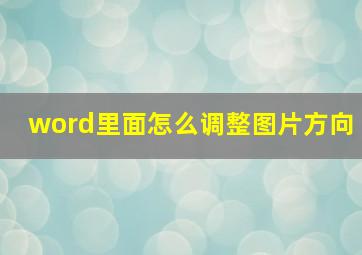 word里面怎么调整图片方向